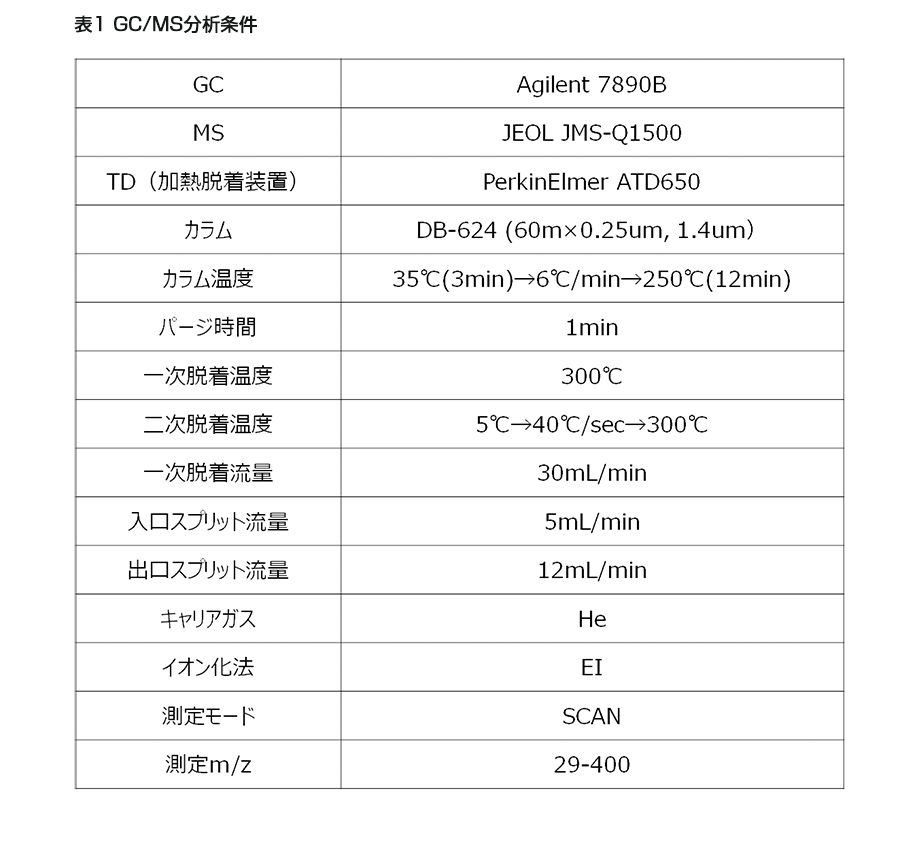 表1 GC/MS分析条件

| GC | Agilent 7890B |
|---|---|
| MS | JEOL JMS-Q1500 |
| TD（加熱脱着装置） | PerkinElmer ATD650 |
| カラム | DB-624 (60m×0.25um, 1.4um） |
| カラム温度 | 35℃(3min)→6℃/min→250℃(12min) |
| パージ時間 | 1min |
| 一次脱着温度 | 300℃ |
| 二次脱着温度 | 5℃→40℃/sec→300℃ |
| 一次脱着流量 | 30mL/min |
| 入口スプリット流量 | 5mL/min |
| 出口スプリット流量 | 12mL/min |
| キャリアガス | He |
| イオン化法 | EI |
| 測定モード | SCAN |
| 測定m/z | 29-400 |